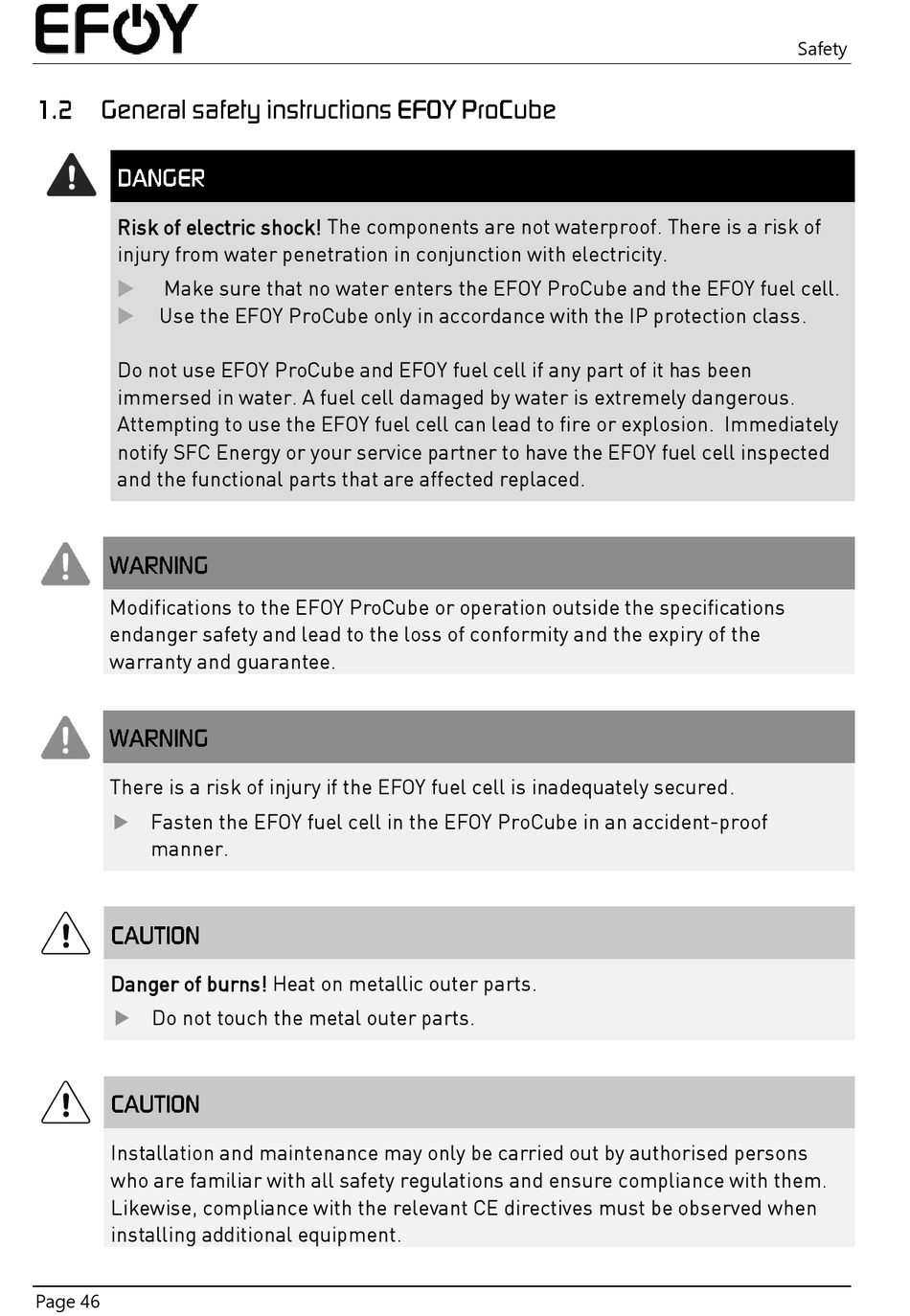 EFOY

Safety

1.2 General safety instructions EFOY ProCube

DANGER

Risk of electric shock! The components are not waterproof. There is a risk of injury from water penetration in conjunction with electricity.

▶ Make sure that no water enters the EFOY ProCube and the EFOY fuel cell.
▶ Use the EFOY ProCube only in accordance with the IP protection class.

Do not use EFOY ProCube and EFOY fuel cell if any part of it has been immersed in water. A fuel cell damaged by water is extremely dangerous. Attempting to use the EFOY fuel cell can lead to fire or explosion. Immediately notify SFC Energy or your service partner to have the EFOY fuel cell inspected and the functional parts that are affected replaced.

WARNING

Modifications to the EFOY ProCube or operation outside the specifications endanger safety and lead to the loss of conformity and the expiry of the warranty and guarantee.

WARNING

There is a risk of injury if the EFOY fuel cell is inadequately secured.

▶ Fasten the EFOY fuel cell in the EFOY ProCube in an accident-proof manner.

CAUTION

Danger of burns! Heat on metallic outer parts.

▶ Do not touch the metal outer parts.

CAUTION

Installation and maintenance may only be carried out by authorised persons who are familiar with all safety regulations and ensure compliance with them. Likewise, compliance with the relevant CE directives must be observed when installing additional equipment.

Page 46